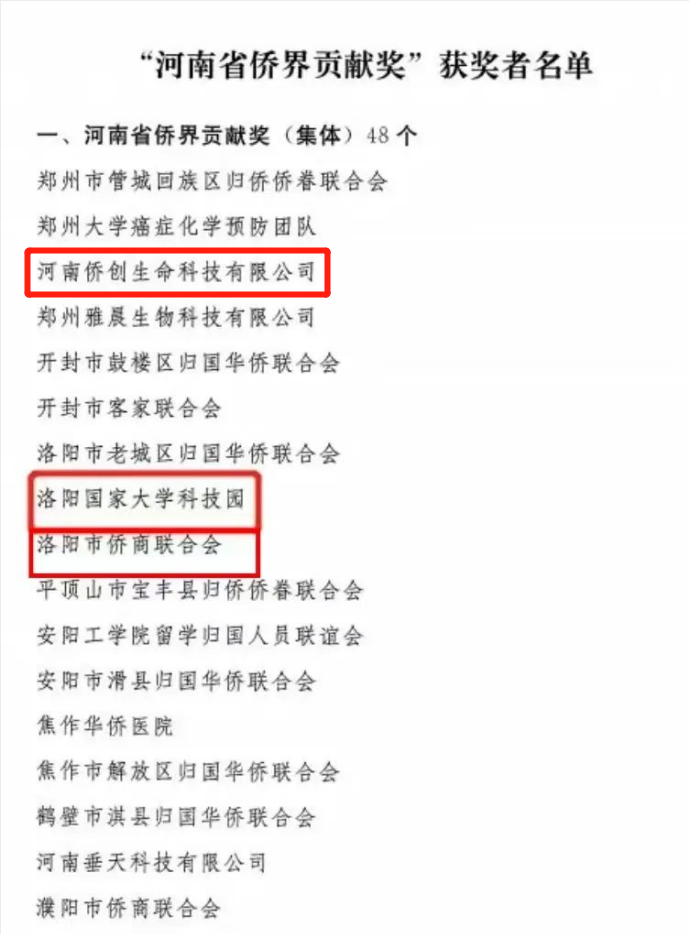 “河南省侨界贡献奖”获奖者名单

一、河南省侨界贡献奖（集体）48个

郑州市管城回族区归侨侨眷联合会

郑州大学癌症化学预防团队

河南侨创生命科技有限公司

郑州雅晨生物科技有限公司

开封市鼓楼区归国华侨联合会

开封市客家联合会

洛阳市老城区归国华侨联合会

洛阳国家大学科技园

洛阳市侨商联合会

平顶山市宝丰县归侨侨眷联合会

安阳工学院留学归国人员联谊会

安阳市滑县归国华侨联合会

焦作华侨医院

焦作市解放区归国华侨联合会

鹤壁市淇县归国华侨联合会

河南垂天科技有限公司

濮阳市侨商联合会